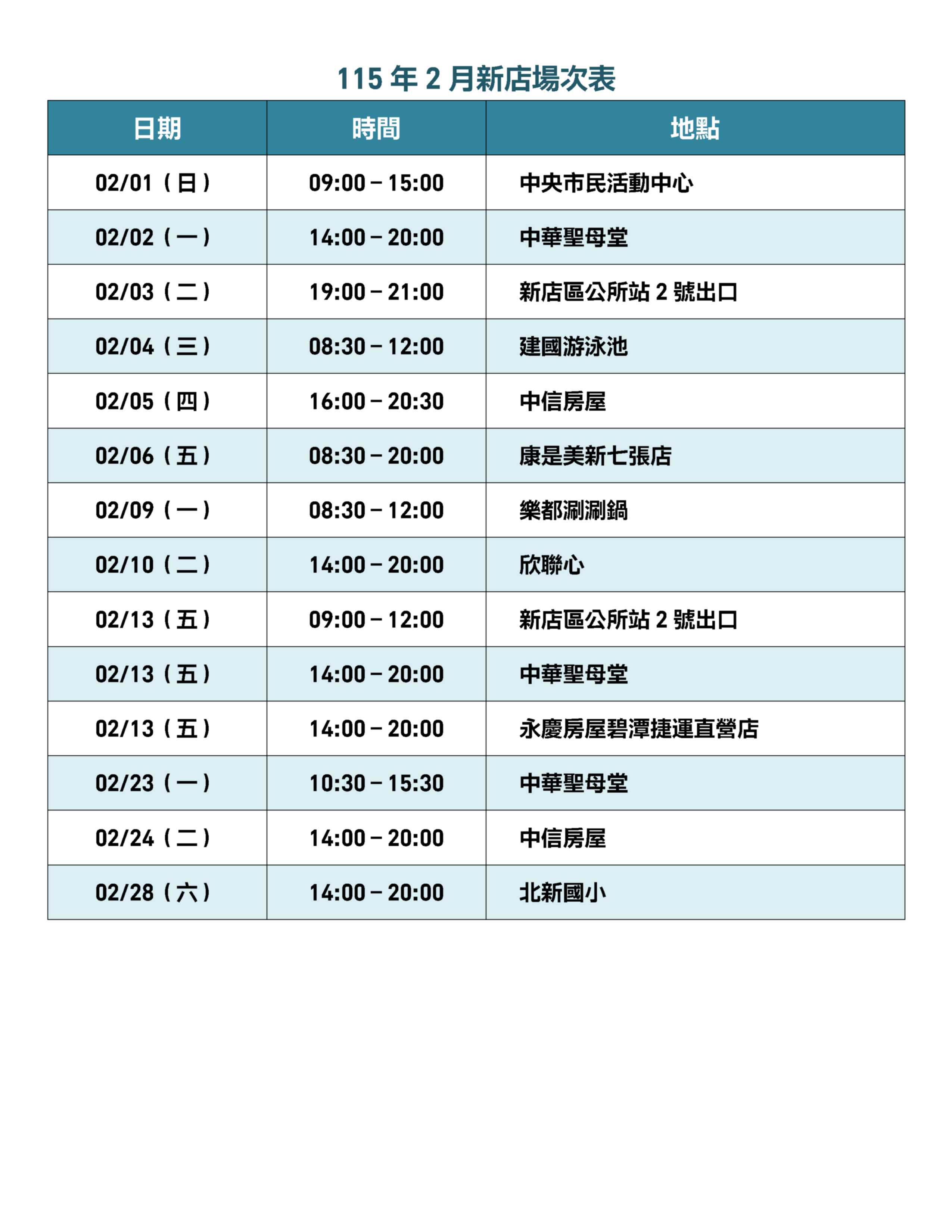 115 年 2 月新店場次表

| 日期 | 時間 | 地點 |
|---|---|---|
| 02/01（日） | 09:00 – 15:00 | 中央市民活動中心 |
| 02/02（一） | 14:00 – 20:00 | 中華聖母堂 |
| 02/03（二） | 19:00 – 21:00 | 新店區公所站 2 號出口 |
| 02/04（三） | 08:30 – 12:00 | 建國游泳池 |
| 02/05（四） | 16:00 – 20:30 | 中信房屋 |
| 02/06（五） | 08:30 – 20:00 | 康是美新七張店 |
| 02/09（一） | 08:30 – 12:00 | 樂都涮涮鍋 |
| 02/10（二） | 14:00 – 20:00 | 欣聯心 |
| 02/13（五） | 09:00 – 12:00 | 新店區公所站 2 號出口 |
| 02/13（五） | 14:00 – 20:00 | 中華聖母堂 |
| 02/13（五） | 14:00 – 20:00 | 永慶房屋碧潭捷運直營店 |
| 02/23（一） | 10:30 – 15:30 | 中華聖母堂 |
| 02/24（二） | 14:00 – 20:00 | 中信房屋 |
| 02/28（六） | 14:00 – 20:00 | 北新國小 |